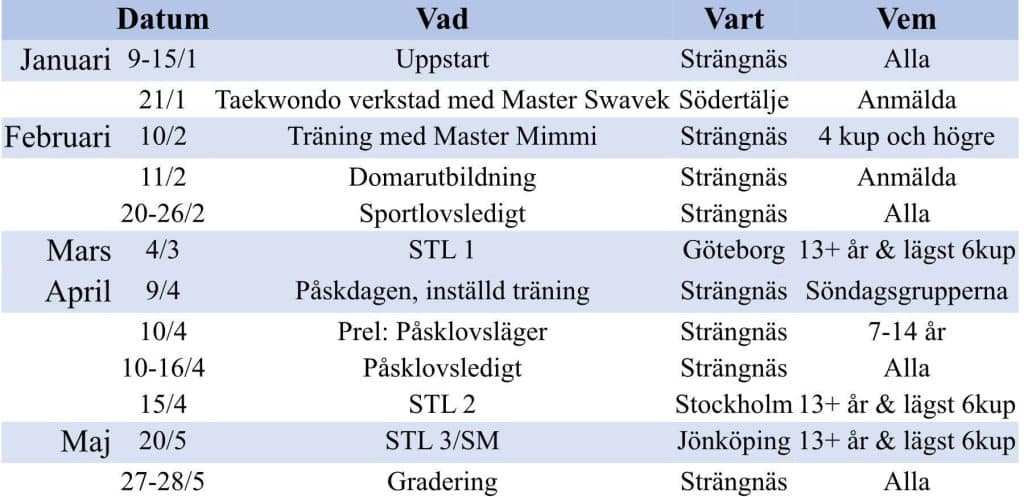 | | Datum | Vad | Vart | Vem |
|---|---|---|---|---|
| Januari | 9-15/1 | Uppstart | Strängnäs | Alla |
| | 21/1 | Taekwondo verkstad med Master Swavek | Södertälje | Anmälda |
| Februari | 10/2 | Träning med Master Mimmi | Strängnäs | 4 kup och högre |
| | 11/2 | Domarutbildning | Strängnäs | Anmälda |
| | 20-26/2 | Sportlovsledigt | Strängnäs | Alla |
| Mars | 4/3 | STL 1 | Göteborg | 13+ år & lägst 6kup |
| April | 9/4 | Påskdagen, inställd träning | Strängnäs | Söndagsgrupperna |
| | 10/4 | Prel: Påsklovsläger | Strängnäs | 7-14 år |
| | 10-16/4 | Påsklovsledigt | Strängnäs | Alla |
| | 15/4 | STL 2 | Stockholm | 13+ år & lägst 6kup |
| Maj | 20/5 | STL 3/SM | Jönköping | 13+ år & lägst 6kup |
| | 27-28/5 | Gradering | Strängnäs | Alla |